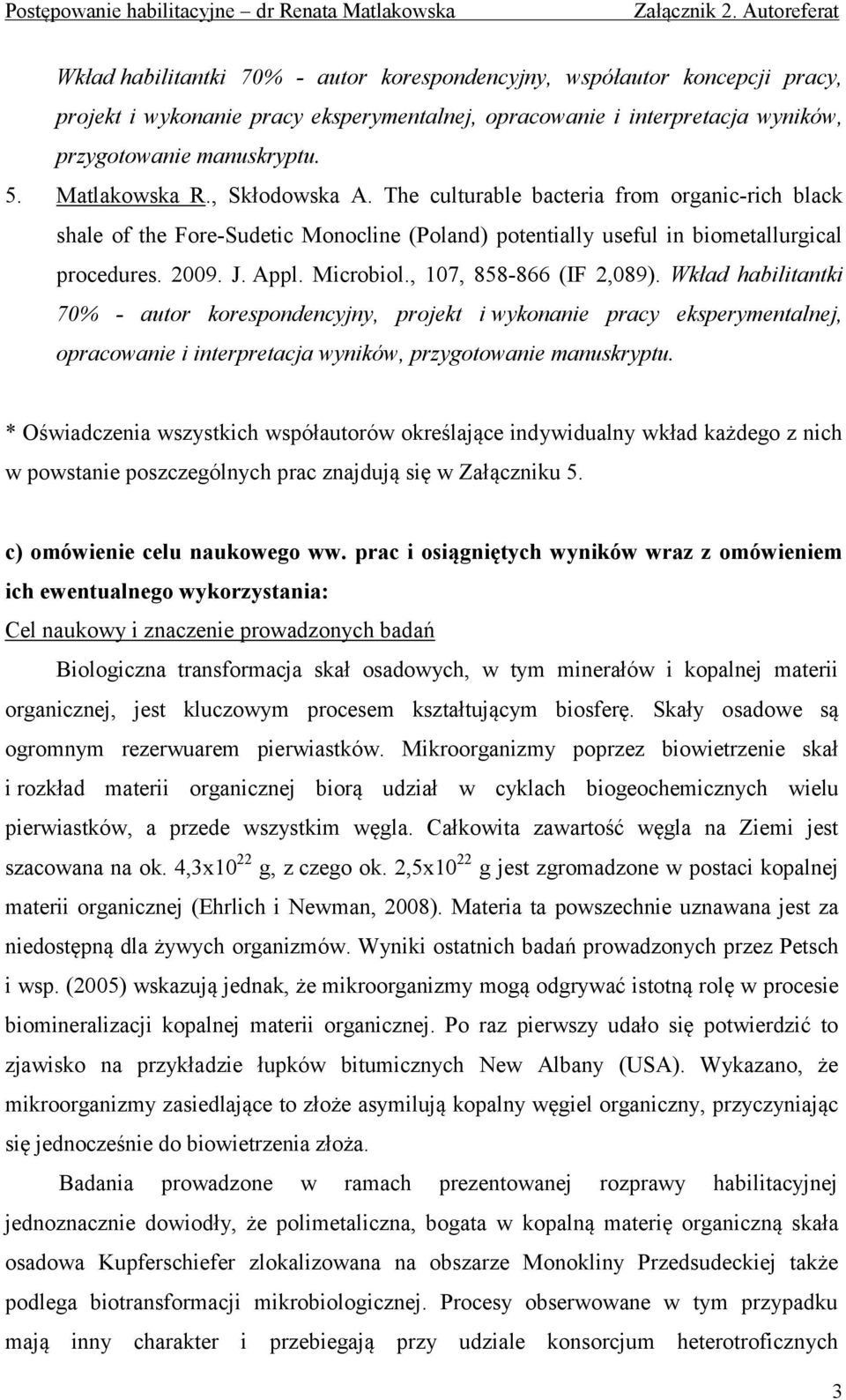 Postępowanie habilitacyjne – dr Renata Matlakowska Załącznik 2. Autoreferat

Wkład habilitantki 70% - autor korespondencyjny, współautor koncepcji pracy, projekt i wykonanie pracy eksperymentalnej, opracowanie i interpretacja wyników, przygotowanie manuskryptu.

5. Matlakowska R., Skłodowska A. The culturable bacteria from organic-rich black shale of the Fore-Sudetic Monocline (Poland) potentially useful in biometallurgical procedures. 2009. J. Appl. Microbiol., 107, 858-866 (IF 2,089). Wkład habilitantki 70% - autor korespondencyjny, projekt i wykonanie pracy eksperymentalnej, opracowanie i interpretacja wyników, przygotowanie manuskryptu.

* Oświadczenia wszystkich współautorów określające indywidualny wkład każdego z nich w powstanie poszczególnych prac znajdują się w Załączniku 5.

c) omówienie celu naukowego ww. prac i osiągniętych wyników wraz z omówieniem ich ewentualnego wykorzystania:

Cel naukowy i znaczenie prowadzonych badań

Biologiczna transformacja skał osadowych, w tym minerałów i kopalnej materii organicznej, jest kluczowym procesem kształtującym biosferę. Skały osadowe są ogromnym rezerwuarem pierwiastków. Mikroorganizmy poprzez biowietrzenie skał i rozkład materii organicznej biorą udział w cyklach biogeochemicznych wielu pierwiastków, a przede wszystkim węgla. Całkowita zawartość węgla na Ziemi jest szacowana na ok. $4,3x10^{22}$ g, z czego ok. $2,5x10^{22}$ g jest zgromadzone w postaci kopalnej materii organicznej (Ehrlich i Newman, 2008). Materia ta powszechnie uznawana jest za niedostępną dla żywych organizmów. Wyniki ostatnich badań prowadzonych przez Petsch i wsp. (2005) wskazują jednak, że mikroorganizmy mogą odgrywać istotną rolę w procesie biomineralizacji kopalnej materii organicznej. Po raz pierwszy udało się potwierdzić to zjawisko na przykładzie łupków bitumicznych New Albany (USA). Wykazano, że mikroorganizmy zasiedlające to złoże asymilują kopalny węgiel organiczny, przyczyniając się jednocześnie do biowietrzenia złoża.

Badania prowadzone w ramach prezentowanej rozprawy habilitacyjnej jednoznacznie dowiodły, że polimetaliczna, bogata w kopalną materię organiczną skała osadowa Kupferschiefer zlokalizowana na obszarze Monokliny Przedsudeckiej także podlega biotransformacji mikrobiologicznej. Procesy obserwowane w tym przypadku mają inny charakter i przebiegają przy udziale konsorcjum heterotroficznych

3